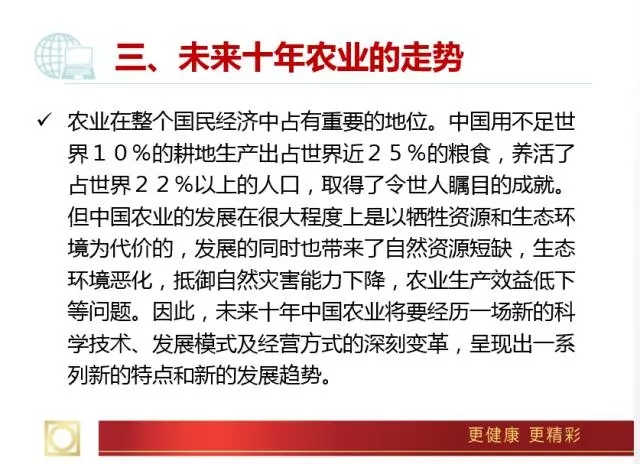 三、未来十年农业的走势

✓ 农业在整个国民经济中占有重要的地位。中国用不足世界１０％的耕地生产出占世界近２５％的粮食，养活了占世界２２％以上的人口，取得了令世人瞩目的成就。但中国农业的发展在很大程度上是以牺牲资源和生态环境为代价的，发展的同时也带来了自然资源短缺，生态环境恶化，抵御自然灾害能力下降，农业生产效益低下等问题。因此，未来十年中国农业将要经历一场新的科学技术、发展模式及经营方式的深刻变革，呈现出一系列新的特点和新的发展趋势。

更健康 更精彩